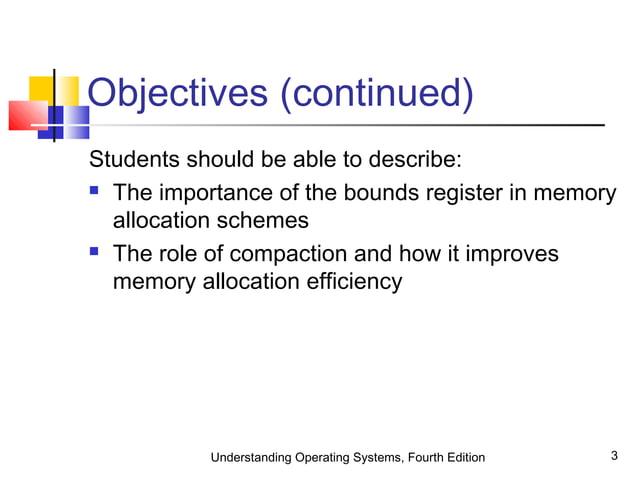 Objectives (continued)

Students should be able to describe:

- The importance of the bounds register in memory allocation schemes
- The role of compaction and how it improves memory allocation efficiency

Understanding Operating Systems, Fourth Edition

3